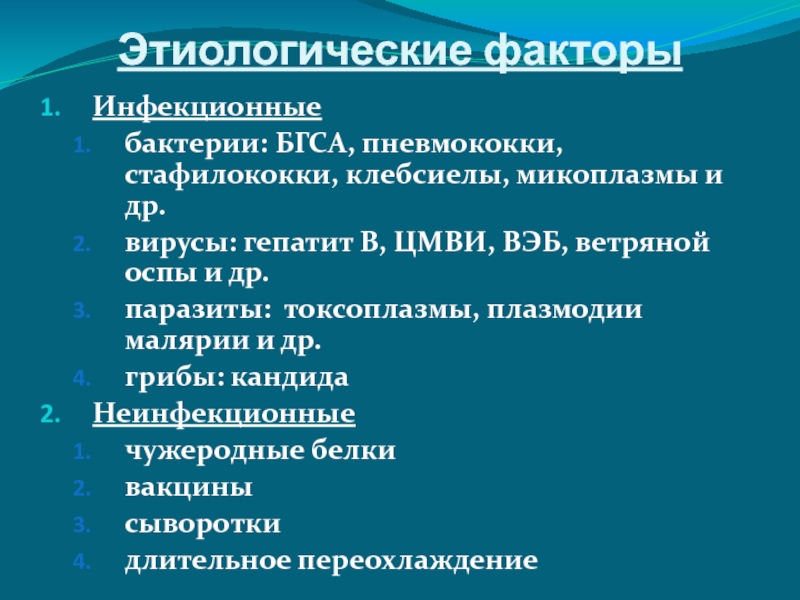 Этиологические факторы

1. Инфекционные
1. бактерии: БГСА, пневмококки, стафилококки, клебсиелы, микоплазмы и др.
2. вирусы: гепатит В, ЦМВИ, ВЭБ, ветряной оспы и др.
3. паразиты: токсоплазмы, плазмодии малярии и др.
4. грибы: кандида
2. Неинфекционные
1. чужеродные белки
2. вакцины
3. сыворотки
4. длительное переохлаждение